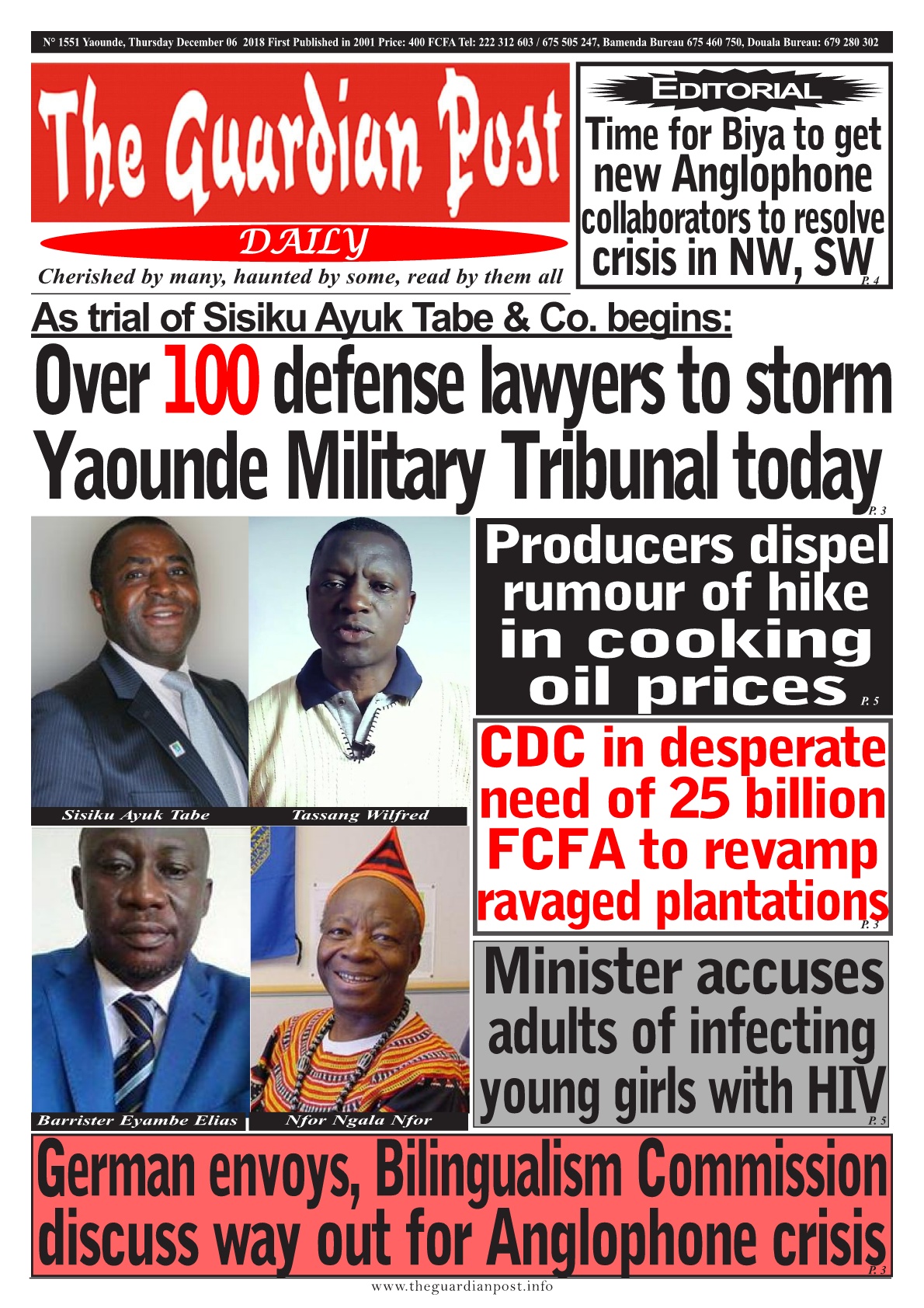 N° 1551 Yaounde, Thursday December 06 2018 First Published in 2001 Price: 400 FCFA Tel: 222 312 603 / 675 505 247, Bamenda Bureau 675 460 750, Douala Bureau: 679 280 302

The Guardian Post

DAILY

Cherished by many, haunted by some, read by them all

EDITORIAL

Time for Biya to get new Anglophone collaborators to resolve crisis in NW, SW P. 4

As trial of Sisiku Ayuk Tabe & Co. begins:

Over 100 defense lawyers to storm Yaounde Military Tribunal today P. 3

Sisiku Ayuk Tabe

Tassang Wilfred

Barrister Eyambe Elias

Nfor Ngala Nfor

Producers dispel rumour of hike in cooking oil prices P. 5

CDC in desperate need of 25 billion FCFA to revamp ravaged plantations P. 3

Minister accuses adults of infecting young girls with HIV P. 5

German envoys, Bilingualism Commission discuss way out for Anglophone crisis P. 3

www.theguardianpost.info